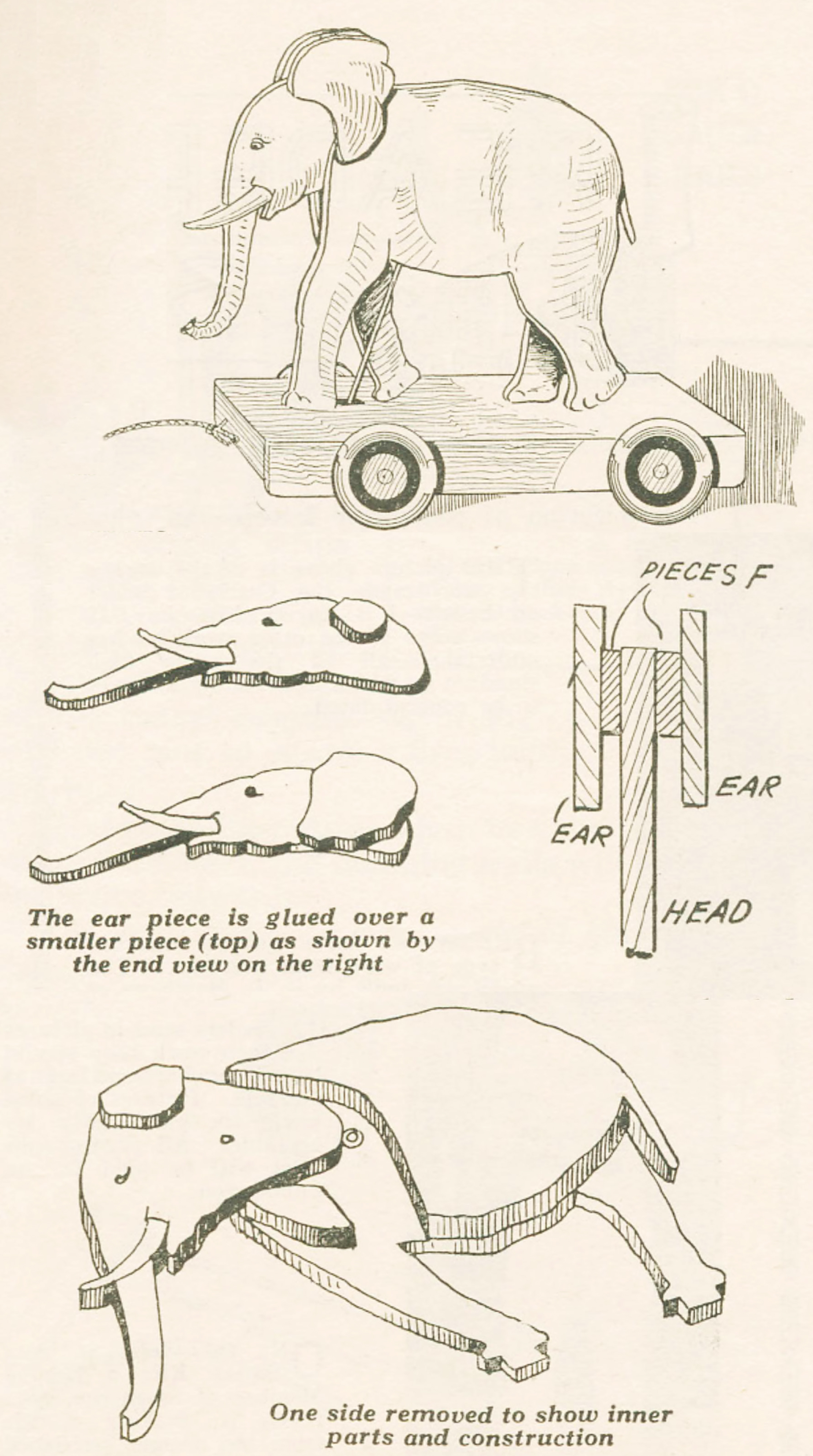 PIECES F

EAR

EAR

HEAD

The ear piece is glued over a smaller piece (top) as shown by the end view on the right

One side removed to show inner parts and construction